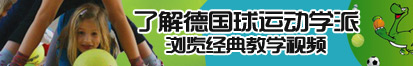 了解德国球运动学派
浏览经典教学视频